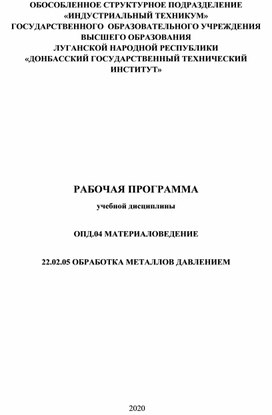 ОБОСОБЛЕННОЕ СТРУКТУРНОЕ ПОДРАЗДЕЛЕНИЕ
«ИНДУСТРИАЛЬНЫЙ ТЕХНИКУМ»
ГОСУДАРСТВЕННОГО ОБРАЗОВАТЕЛЬНОГО УЧРЕЖДЕНИЯ
ВЫСШЕГО ОБРАЗОВАНИЯ
ЛУГАНСКОЙ НАРОДНОЙ РЕСПУБЛИКИ
«ДОНБАССКИЙ ГОСУДАРСТВЕННЫЙ ТЕХНИЧЕСКИЙ ИНСТИТУТ»

РАБОЧАЯ ПРОГРАММА
учебной дисциплины

ОПД.04 МАТЕРИАЛОВЕДЕНИЕ

22.02.05 ОБРАБОТКА МЕТАЛЛОВ ДАВЛЕНИЕМ

2020